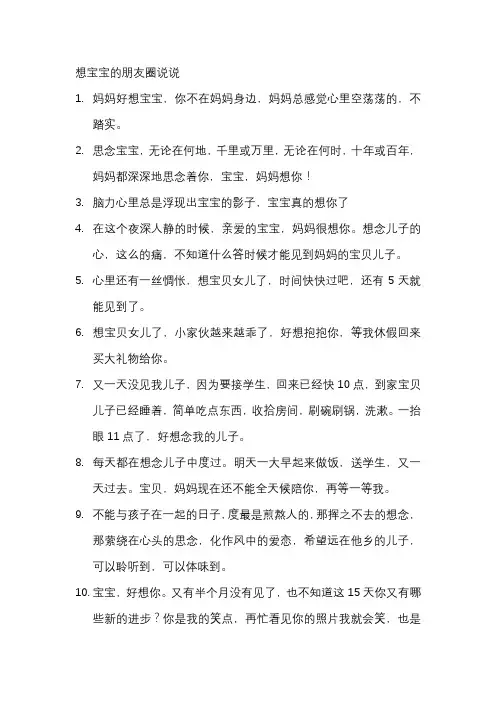 想宝宝的朋友圈说说

1. 妈妈好想宝宝，你不在妈妈身边，妈妈总感觉心里空荡荡的，不踏实。

2. 思念宝宝，无论在何地，千里或万里，无论在何时，十年或百年，妈妈都深深地思念着你，宝宝，妈妈想你！

3. 脑力心里总是浮现出宝宝的影子，宝宝真的想你了

4. 在这个夜深人静的时候，亲爱的宝宝，妈妈很想你。想念儿子的心，这么的痛，不知道什么答时候才能见到妈妈的宝贝儿子。

5. 心里还有一丝惆怅，想宝贝女儿了，时间快快过吧，还有 5 天就能见到了。

6. 想宝贝女儿了，小家伙越来越乖了，好想抱抱你，等我休假回来买大礼物给你。

7. 又一天没见我儿子，因为要接学生，回来已经快 10 点，到家宝贝儿子已经睡着，简单吃点东西，收拾房间，刷碗刷锅，洗漱。一抬眼 11 点了，好想念我的儿子。

8. 每天都在想念儿子中度过。明天一大早起来做饭，送学生，又一天过去。宝贝，妈妈现在还不能全天候陪你，再等一等我。

9. 不能与孩子在一起的日子，度最是煎熬人的，那挥之不去的想念，那萦绕在心头的思念，化作风中的爱恋，希望远在他乡的儿子，可以聆听到，可以体味到。

10. 宝宝，好想你。又有半个月没有见了，也不知道这 15 天你又有哪些新的进步？你是我的笑点，再忙看见你的照片我就会笑，也是